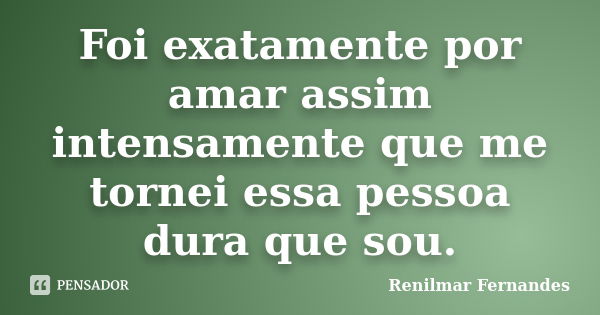 Foi exatamente por amar assim intensamente que me tornei essa pessoa dura que sou.

PENSADOR

Renilmar Fernandes